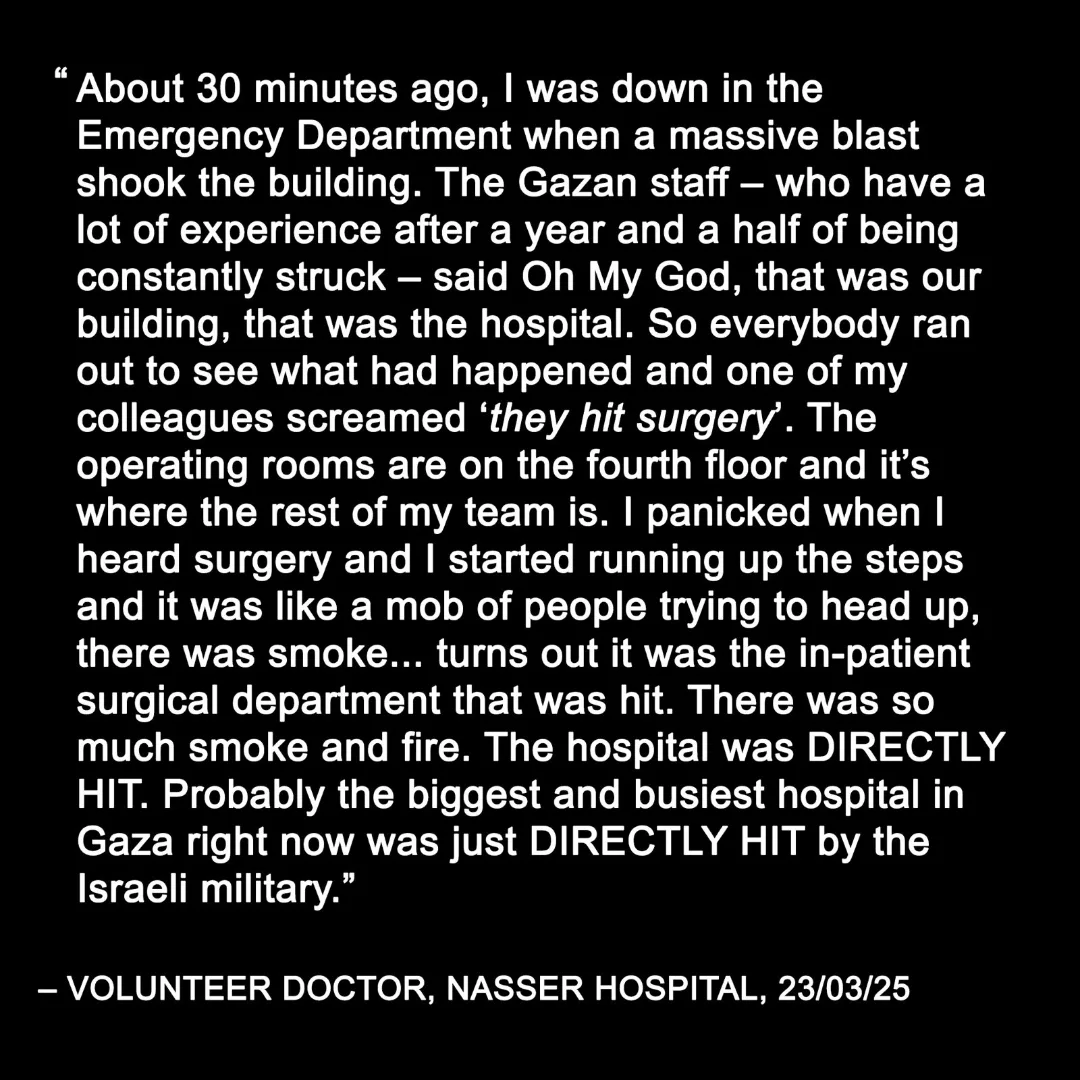 " About 30 minutes ago, I was down in the Emergency Department when a massive blast shook the building. The Gazan staff – who have a lot of experience after a year and a half of being constantly struck – said Oh My God, that was our building, that was the hospital. So everybody ran out to see what had happened and one of my colleagues screamed 'they hit surgery'. The operating rooms are on the fourth floor and it's where the rest of my team is. I panicked when I heard surgery and I started running up the steps and it was like a mob of people trying to head up, there was smoke... turns out it was the in-patient surgical department that was hit. There was so much smoke and fire. The hospital was DIRECTLY HIT. Probably the biggest and busiest hospital in Gaza right now was just DIRECTLY HIT by the Israeli military."

– VOLUNTEER DOCTOR, NASSER HOSPITAL, 23/03/25